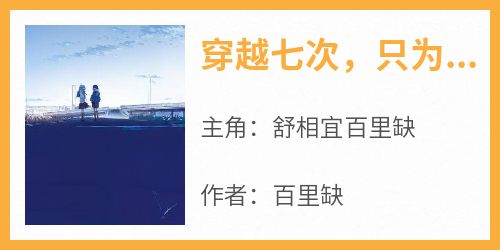 穿越七次，只为...

主角：舒相宜百里缺

作者：百里缺